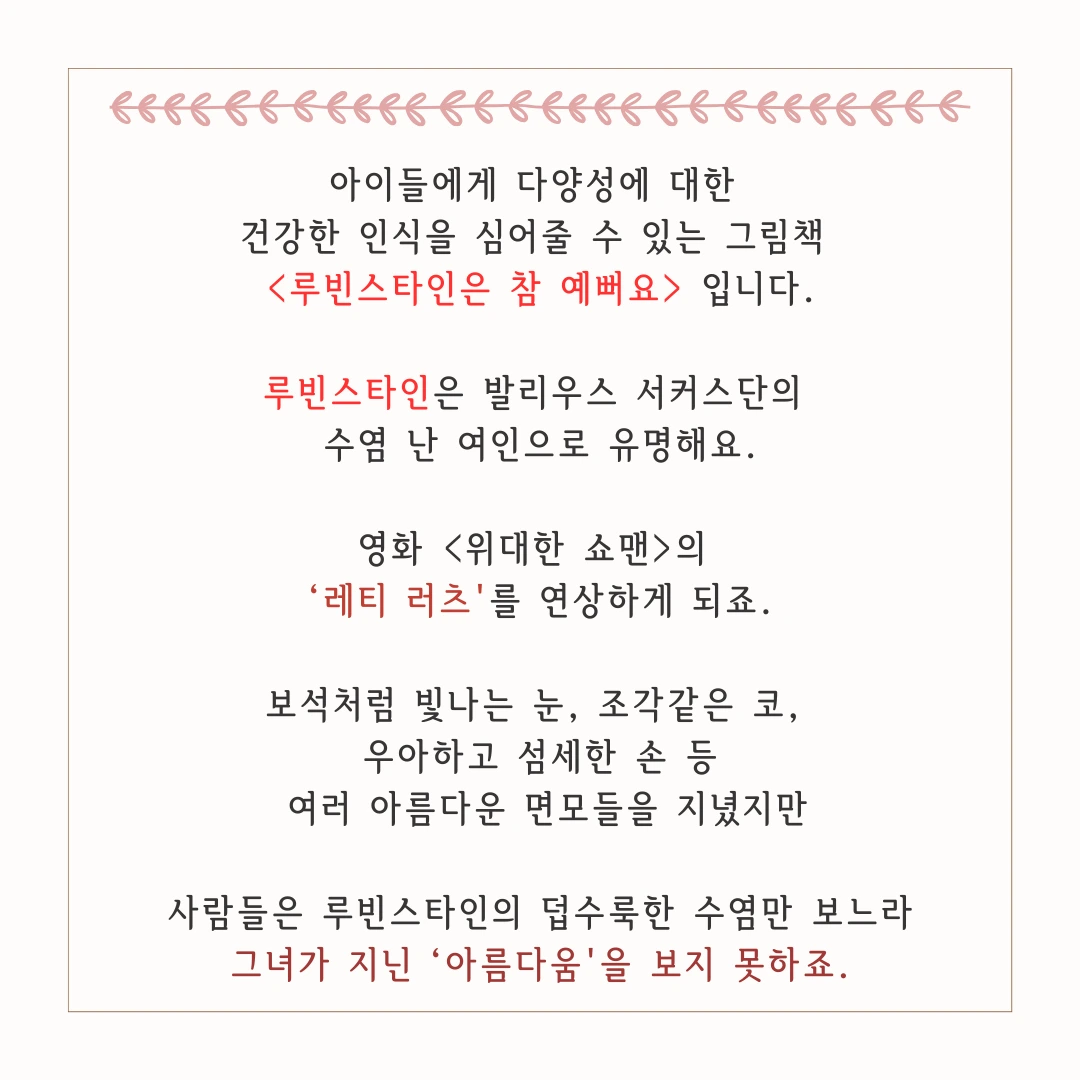 아이들에게 다양성에 대한
건강한 인식을 심어줄 수 있는 그림책
<루빈스타인은 참 예뻐요> 입니다.

루빈스타인은 발리우스 서커스단의
수염 난 여인으로 유명해요.

영화 <위대한 쇼맨>의
'레티 러츠'를 연상하게 되죠.

보석처럼 빛나는 눈, 조각같은 코,
우아하고 섬세한 손 등
여러 아름다운 면모들을 지녔지만

사람들은 루빈스타인의 덥수룩한 수염만 보느라
그녀가 지닌 '아름다움'을 보지 못하죠.